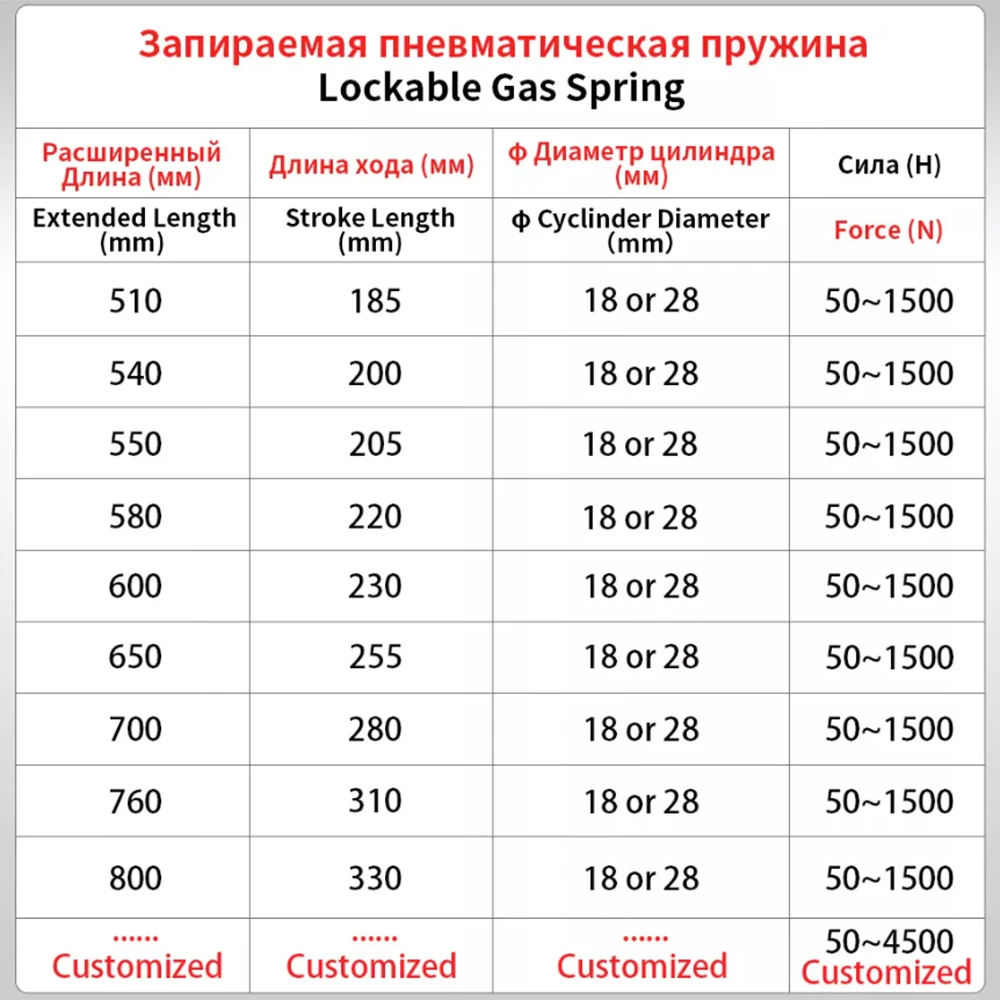 Запираемая пневматическая пружина
Lockable Gas Spring

| Расширенный Длина (мм) | Длина хода (мм) | ф Диаметр цилиндра (мм) | Сила (Н) |
|---|---|---|---|
| Extended Length (mm) | Stroke Length (mm) | ф Cyclinder Diameter (mm) | Force (N) |
| 510 | 185 | 18 or 28 | 50~1500 |
| 540 | 200 | 18 or 28 | 50~1500 |
| 550 | 205 | 18 or 28 | 50~1500 |
| 580 | 220 | 18 or 28 | 50~1500 |
| 600 | 230 | 18 or 28 | 50~1500 |
| 650 | 255 | 18 or 28 | 50~1500 |
| 700 | 280 | 18 or 28 | 50~1500 |
| 760 | 310 | 18 or 28 | 50~1500 |
| 800 | 330 | 18 or 28 | 50~1500 |
| ...... Customized | ...... Customized | ...... Customized | 50~4500 Customized |